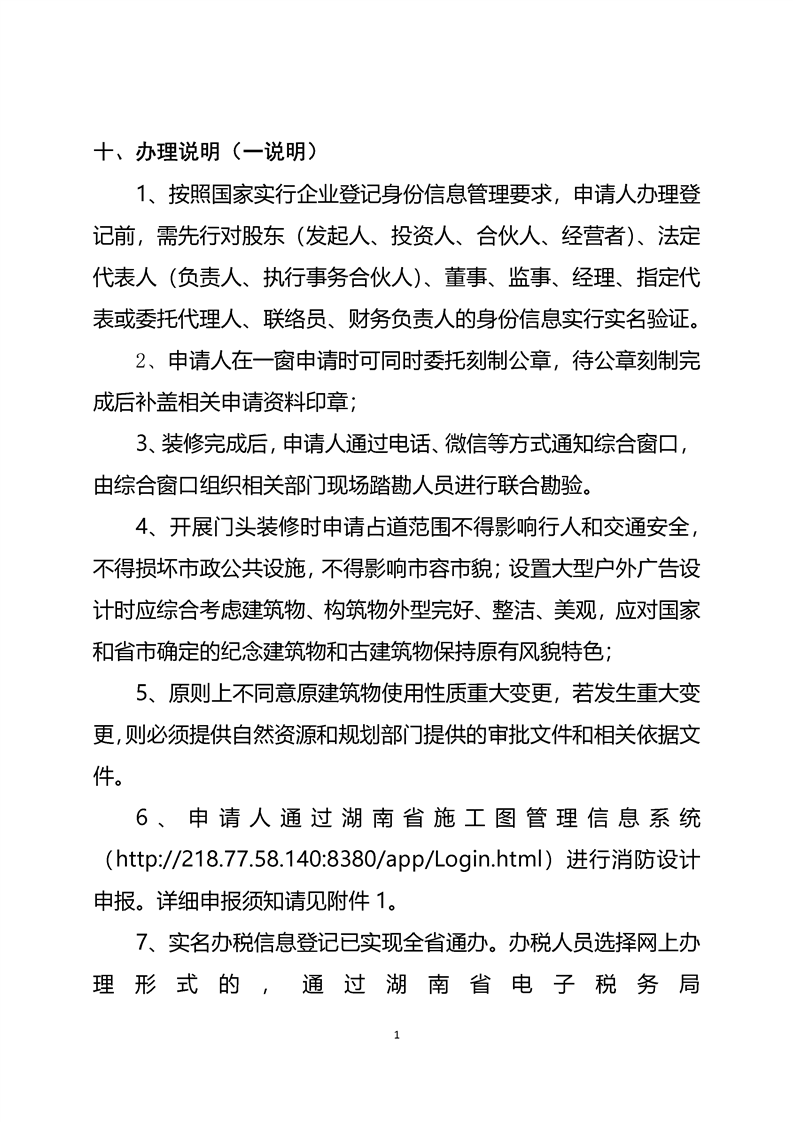 十、办理说明（一说明）

1、按照国家实行企业登记身份信息管理要求，申请人办理登记前，需先行对股东（发起人、投资人、合伙人、经营者）、法定代表人（负责人、执行事务合伙人）、董事、监事、经理、指定代表或委托代理人、联络员、财务负责人的身份信息实行实名验证。

2、申请人在一窗申请时可同时委托刻制公章，待公章刻制完成后补盖相关申请资料印章；

3、装修完成后，申请人通过电话、微信等方式通知综合窗口，由综合窗口组织相关部门现场踏勘人员进行联合勘验。

4、开展门头装修时申请占道范围不得影响行人和交通安全，不得损坏市政公共设施，不得影响市容市貌；设置大型户外广告设计时应综合考虑建筑物、构筑物外型完好、整洁、美观，应对国家和省市确定的纪念建筑物和古建筑物保持原有风貌特色；

5、原则上不同意原建筑物使用性质重大变更，若发生重大变更，则必须提供自然资源和规划部门提供的审批文件和相关依据文件。

6、申请人通过湖南省施工图管理信息系统（http://218.77.58.140:8380/app/Login.html）进行消防设计申报。详细申报须知请见附件 1。

7、实名办税信息登记已实现全省通办。办税人员选择网上办理形式的，通过湖南省电子税务局

1